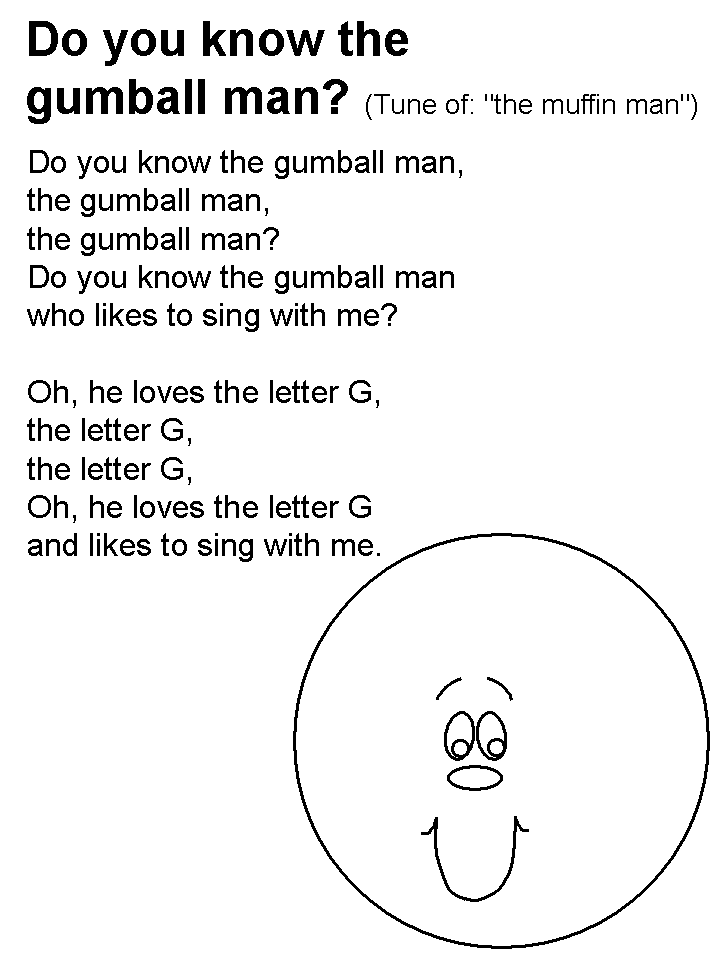 Do you know the
gumball man? (Tune of: "the muffin man")

Do you know the gumball man,
the gumball man,
the gumball man?
Do you know the gumball man
who likes to sing with me?

Oh, he loves the letter G,
the letter G,
the letter G,
Oh, he loves the letter G
and likes to sing with me.